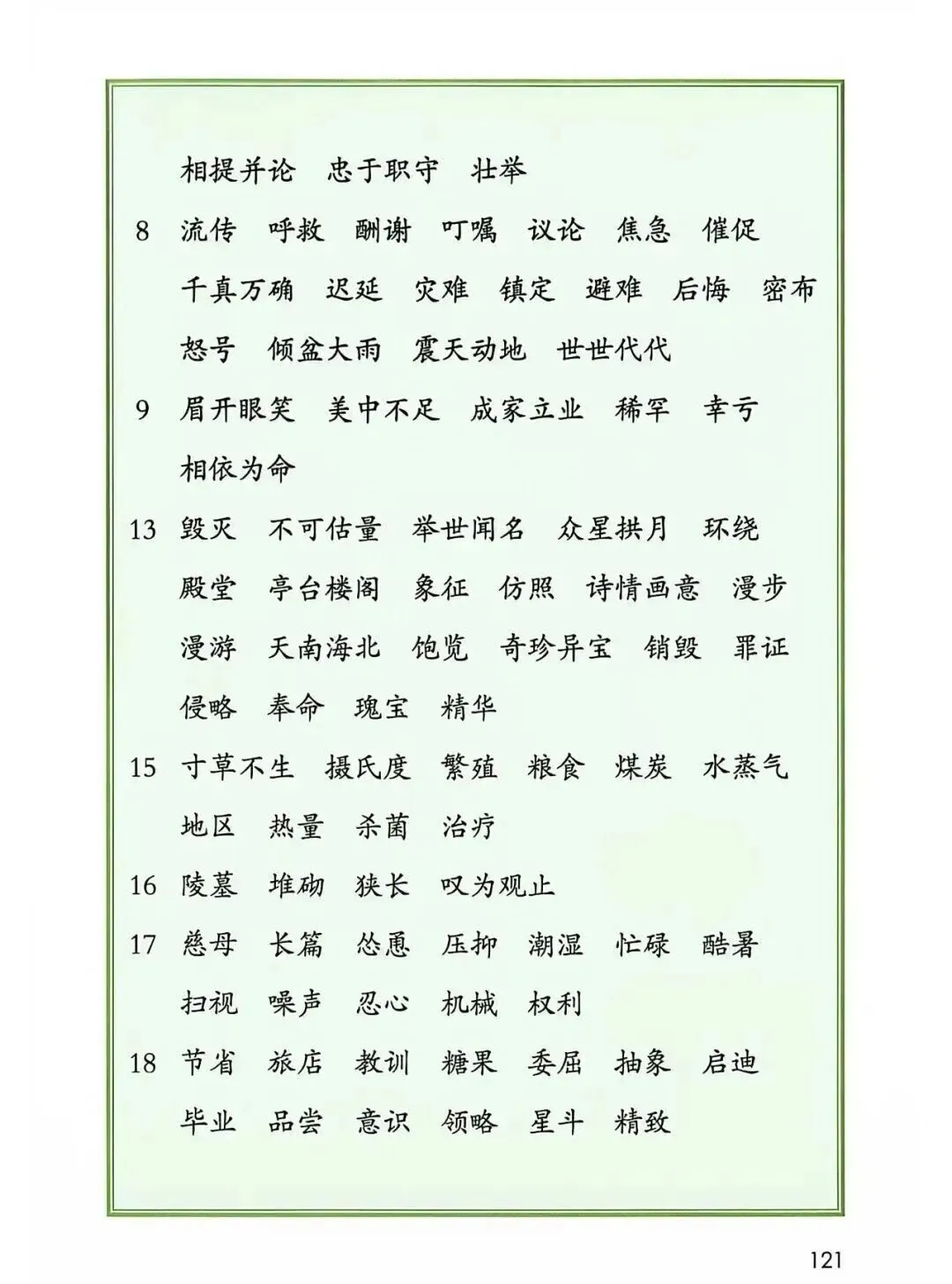 相提并论　忠于职守　壮举

8　流传　呼救　酬谢　叮嘱　议论　焦急　催促　千真万确　迟延　灾难　镇定　避难　后悔　密布　怒号　倾盆大雨　震天动地　世世代代

9　眉开眼笑　美中不足　成家立业　稀罕　幸亏　相依为命

13　毁灭　不可估量　举世闻名　众星拱月　环绕　殿堂　亭台楼阁　象征　仿照　诗情画意　漫步　漫游　天南海北　饱览　奇珍异宝　销毁　罪证　侵略　奉命　瑰宝　精华

15　寸草不生　摄氏度　繁殖　粮食　煤炭　水蒸气　地区　热量　杀菌　治疗

16　陵墓　堆砌　狭长　叹为观止

17　慈母　长篇　怂恿　压抑　潮湿　忙碌　酷暑　扫视　噪声　忍心　机械　权利

18　节省　旅店　教训　糖果　委屈　抽象　启迪　毕业　品尝　意识　领略　星斗　精致

121